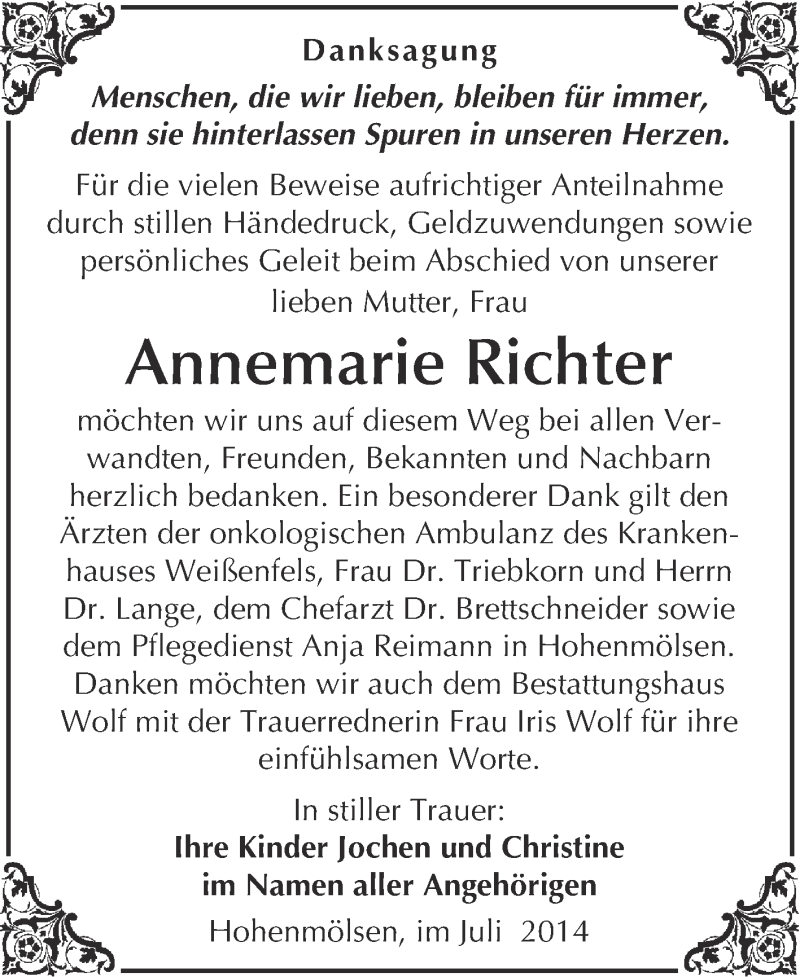 Danksagung

Menschen, die wir lieben, bleiben für immer, denn sie hinterlassen Spuren in unseren Herzen.

Für die vielen Beweise aufrichtiger Anteilnahme durch stillen Händedruck, Geldzuwendungen sowie persönliches Geleit beim Abschied von unserer lieben Mutter, Frau

Annemarie Richter

möchten wir uns auf diesem Weg bei allen Verwandten, Freunden, Bekannten und Nachbarn herzlich bedanken. Ein besonderer Dank gilt den Ärzten der onkologischen Ambulanz des Krankenhauses Weißenfels, Frau Dr. Triebkorn und Herrn Dr. Lange, dem Chefarzt Dr. Brettschneider sowie dem Pflegedienst Anja Reimann in Hohenmölsen. Danken möchten wir auch dem Bestattungshaus Wolf mit der Trauerrednerin Frau Iris Wolf für ihre einfühlsamen Worte.

In stiller Trauer:
Ihre Kinder Jochen und Christine
im Namen aller Angehörigen

Hohenmölsen, im Juli 2014